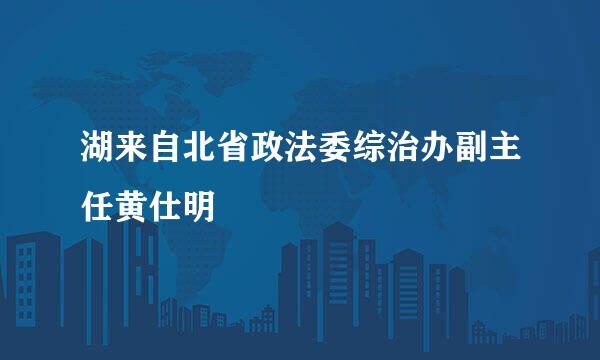 湖来自北省政法委综治办副主任黄仕明